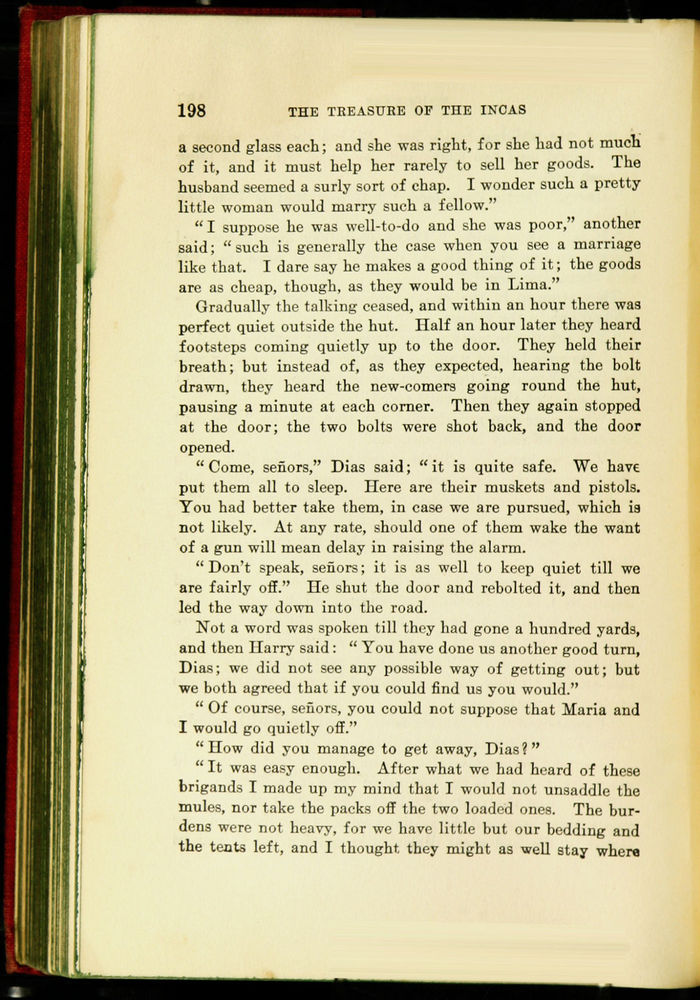 198 THE TREASURE OF THE INCAS

a second glass each; and she was right, for she had not much of it, and it must help her rarely to sell her goods. The husband seemed a surly sort of chap. I wonder such a pretty little woman would marry such a fellow."

"I suppose he was well-to-do and she was poor," another said; "such is generally the case when you see a marriage like that. I dare say he makes a good thing of it; the goods are as cheap, though, as they would be in Lima."

Gradually the talking ceased, and within an hour there was perfect quiet outside the hut. Half an hour later they heard footsteps coming quietly up to the door. They held their breath; but instead of, as they expected, hearing the bolt drawn, they heard the new-comers going round the hut, pausing a minute at each corner. Then they again stopped at the door; the two bolts were shot back, and the door opened.

"Come, señors," Dias said; "it is quite safe. We have put them all to sleep. Here are their muskets and pistols. You had better take them, in case we are pursued, which is not likely. At any rate, should one of them wake the want of a gun will mean delay in raising the alarm.

"Don't speak, señors; it is as well to keep quiet till we are fairly off." He shut the door and rebolted it, and then led the way down into the road.

Not a word was spoken till they had gone a hundred yards, and then Harry said: "You have done us another good turn, Dias; we did not see any possible way of getting out; but we both agreed that if you could find us you would."

"Of course, señors, you could not suppose that Maria and I would go quietly off."

"How did you manage to get away, Dias?"

"It was easy enough. After what we had heard of these brigands I made up my mind that I would not unsaddle the mules, nor take the packs off the two loaded ones. The burdens were not heavy, for we have little but our bedding and the tents left, and I thought they might as well stay where